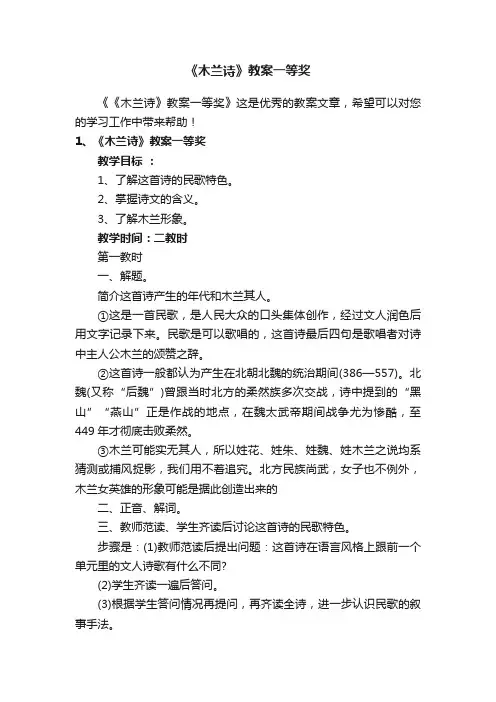 《木兰诗》教案一等奖

《《木兰诗》教案一等奖》这是优秀的教案文章，希望可以对您的学习工作中带来帮助！

1、《木兰诗》教案一等奖

教学目标 ：

1、了解这首诗的民歌特色。

2、掌握诗文的含义。

3、了解木兰形象。

教学时间：二教时

第一教时

一、解题。

简介这首诗产生的年代和木兰其人。

①这是一首民歌，是人民大众的口头集体创作，经过文人润色后用文字记录下来。民歌是可以歌唱的，这首诗最后四句是歌唱者对诗中主人公木兰的颂赞之辞。

②这首诗一般都认为产生在北朝北魏的统治期间(386—557)。北魏(又称“后魏”)曾跟当时北方的柔然族多次交战，诗中提到的“黑山”“燕山”正是作战的地点，在魏太武帝期间战争尤为惨酷，至449年才彻底击败柔然。

③木兰可能实无其人，所以姓花、姓朱、姓魏、姓木兰之说均系猜测或捕风捉影，我们用不着追究。北方民族尚武，女子也不例外，木兰女英雄的形象可能是据此创造出来的

二、正音、解词。

三、教师范读、学生齐读后讨论这首诗的民歌特色。

步骤是：(1)教师范读后提出问题：这首诗在语言风格上跟前一个单元里的文人诗歌有什么不同?

(2)学生齐读一遍后答问。

(3)根据学生答问情况再提问，再齐读全诗，进一步认识民歌的叙事手法。